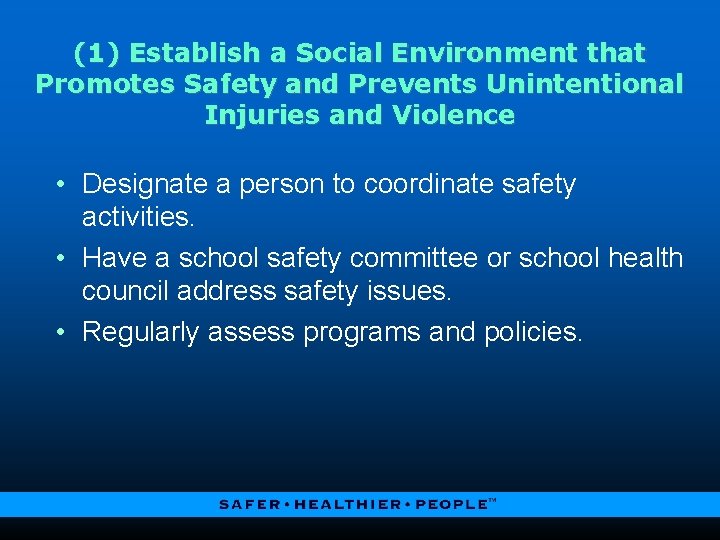 (1) Establish a Social Environment that Promotes Safety and Prevents Unintentional Injuries and Violence

• Designate a person to coordinate safety activities.
• Have a school safety committee or school health council address safety issues.
• Regularly assess programs and policies.

SAFER • HEALTHIER • PEOPLE™